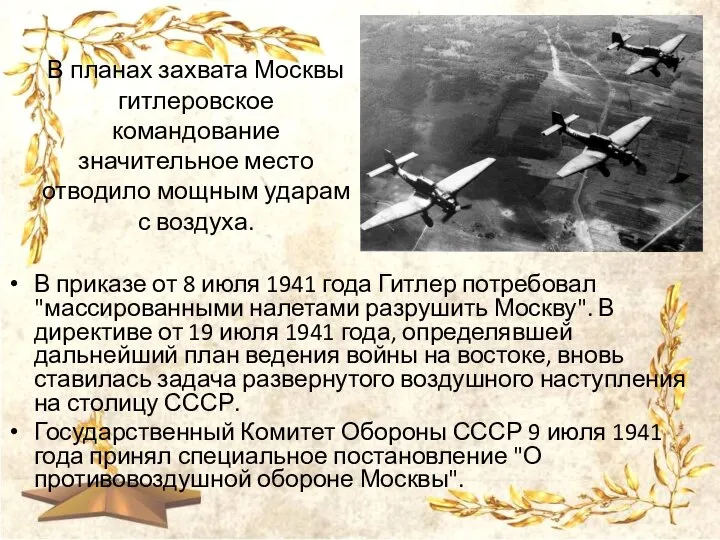 В планах захвата Москвы гитлеровское командование значительное место отводило мощным ударам с воздуха.

• В приказе от 8 июля 1941 года Гитлер потребовал "массированными налетами разрушить Москву". В директиве от 19 июля 1941 года, определявшей дальнейший план ведения войны на востоке, вновь ставилась задача развернутого воздушного наступления на столицу СССР.
• Государственный Комитет Обороны СССР 9 июля 1941 года принял специальное постановление "О противовоздушной обороне Москвы".